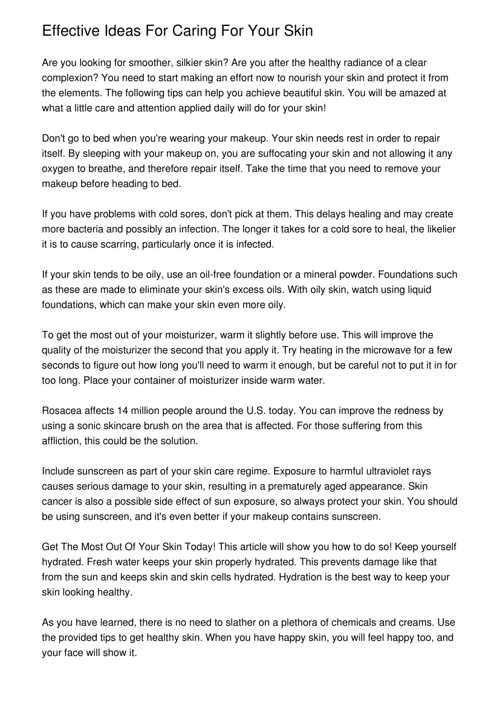 Effective Ideas For Caring For Your Skin

Are you looking for smoother, silkier skin? Are you after the healthy radiance of a clear complexion? You need to start making an effort now to nourish your skin and protect it from the elements. The following tips can help you achieve beautiful skin. You will be amazed at what a little care and attention applied daily will do for your skin!

Don't go to bed when you're wearing your makeup. Your skin needs rest in order to repair itself. By sleeping with your makeup on, you are suffocating your skin and not allowing it any oxygen to breathe, and therefore repair itself. Take the time that you need to remove your makeup before heading to bed.

If you have problems with cold sores, don't pick at them. This delays healing and may create more bacteria and possibly an infection. The longer it takes for a cold sore to heal, the likelier it is to cause scarring, particularly once it is infected.

If your skin tends to be oily, use an oil-free foundation or a mineral powder. Foundations such as these are made to eliminate your skin's excess oils. With oily skin, watch using liquid foundations, which can make your skin even more oily.

To get the most out of your moisturizer, warm it slightly before use. This will improve the quality of the moisturizer the second that you apply it. Try heating in the microwave for a few seconds to figure out how long you'll need to warm it enough, but be careful not to put it in for too long. Place your container of moisturizer inside warm water.

Rosacea affects 14 million people around the U.S. today. You can improve the redness by using a sonic skincare brush on the area that is affected. For those suffering from this affliction, this could be the solution.

Include sunscreen as part of your skin care regime. Exposure to harmful ultraviolet rays causes serious damage to your skin, resulting in a prematurely aged appearance. Skin cancer is also a possible side effect of sun exposure, so always protect your skin. You should be using sunscreen, and it's even better if your makeup contains sunscreen.

Get The Most Out Of Your Skin Today! This article will show you how to do so! Keep yourself hydrated. Fresh water keeps your skin properly hydrated. This prevents damage like that from the sun and keeps skin and skin cells hydrated. Hydration is the best way to keep your skin looking healthy.

As you have learned, there is no need to slather on a plethora of chemicals and creams. Use the provided tips to get healthy skin. When you have happy skin, you will feel happy too, and your face will show it.